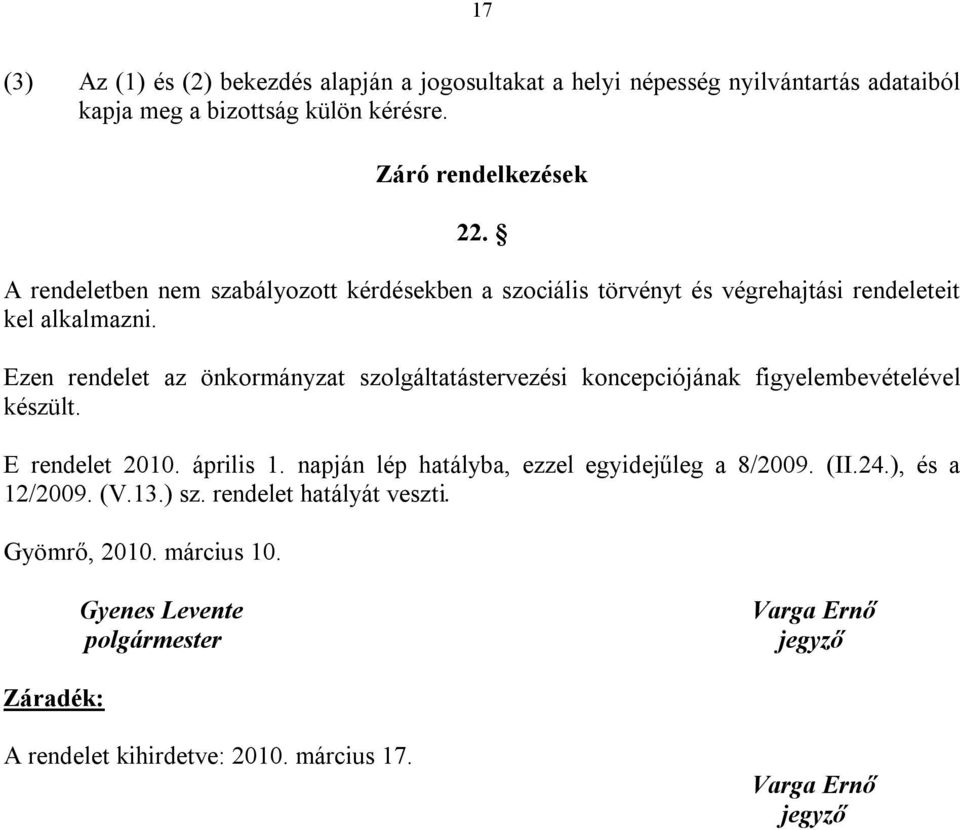 17

(3) Az (1) és (2) bekezdés alapján a jogosultakat a helyi népesség nyilvántartás adataiból kapja meg a bizottság külön kérésre.

Záró rendelkezések

22. §

A rendeletben nem szabályozott kérdésekben a szociális törvényt és végrehajtási rendeleteit kel alkalmazni.

Ezen rendelet az önkormányzat szolgáltatástervezési koncepciójának figyelembevételével készült.

E rendelet 2010. április 1. napján lép hatályba, ezzel egyidejűleg a 8/2009. (II.24.), és a 12/2009. (V.13.) sz. rendelet hatályát veszti.

Gyömrő, 2010. március 10.

Gyenes Levente
polgármester

Varga Ernő
jegyző

Záradék:

A rendelet kihirdetve: 2010. március 17.

Varga Ernő
jegyző